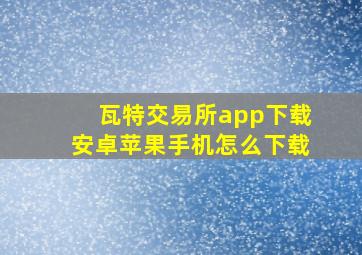 瓦特交易所app下载
安卓苹果手机怎么下载